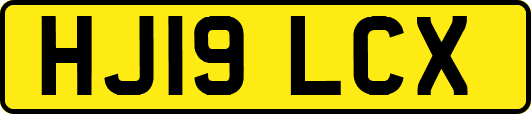 HJ19 LCX